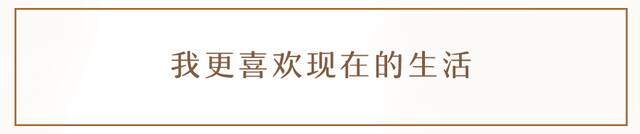 我更喜欢现在的生活